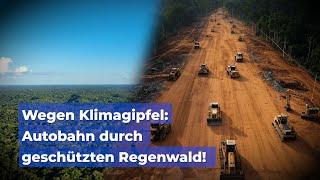 Wegen Klimagipfel:
Autobahn durch
geschützten Regenwald!